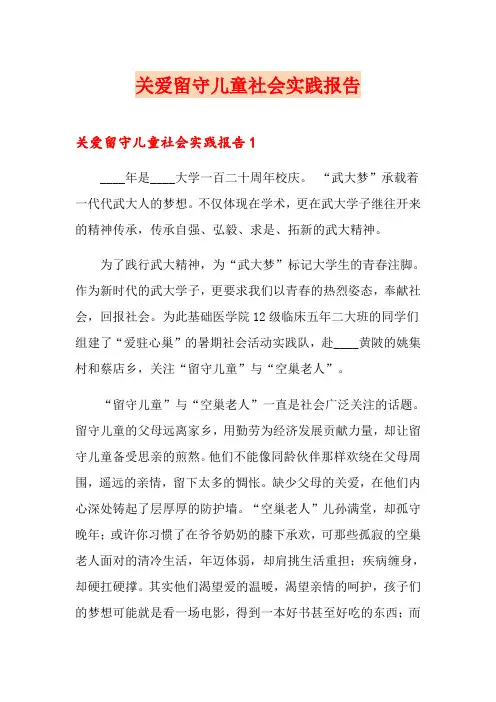 关爱留守儿童社会实践报告

关爱留守儿童社会实践报告1

____年是____大学一百二十周年校庆。“武大梦”承载着一代代武大人的梦想。不仅体现在学术，更在武大学子继往开来的精神传承，传承自强、弘毅、求是、拓新的武大精神。

为了践行武大精神，为“武大梦”标记大学生的青春注脚。作为新时代的武大学子，更要求我们以青春的热烈姿态，奉献社会，回报社会。为此基础医学院12级临床五年二大班的同学们组建了“爱驻心巢”的暑期社会活动实践队，赴____黄陂的姚集村和蔡店乡，关注“留守儿童”与“空巢老人”。

“留守儿童”与“空巢老人”一直是社会广泛关注的话题。留守儿童的父母远离家乡，用勤劳为经济发展贡献力量，却让留守儿童备受思亲的煎熬。他们不能像同龄伙伴那样欢绕在父母周围，遥远的亲情，留下太多的惆怅。缺少父母的关爱，在他们内心深处铸起了层厚厚的防护墙。“空巢老人”儿孙满堂，却孤守晚年；或许你习惯了在爷爷奶奶的膝下承欢，可那些孤寂的空巢老人面对的清冷生活，年迈体弱，却肩挑生活重担；疾病缠身，却硬扛硬撑。其实他们渴望爱的温暖，渴望亲情的呵护，孩子们的梦想可能就是看一场电影，得到一本好书甚至好吃的东西；而